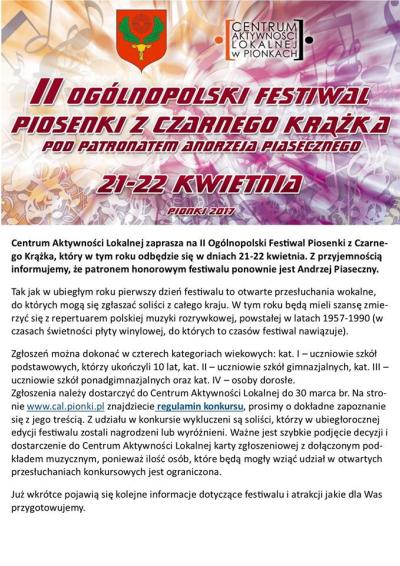 CENTRUM AKTYWNOŚCI LOKALNEJ W PIONKACH

II OGÓLNOPOLSKI FESTIWAL PIOSENKI Z CZARNEGO KRĄŻKA
POD PATRONATEM ANDRZEJA PIASECZNEGO

21-22 KWIETNIA

PIONKI 2017

Centrum Aktywności Lokalnej zaprasza na II Ogólnopolski Festiwal Piosenki z Czarnego Krążka, który w tym roku odbędzie się w dniach 21-22 kwietnia. Z przyjemnością informujemy, że patronem honorowym festiwalu ponownie jest Andrzej Piaseczny.

Tak jak w ubiegłym roku pierwszy dzień festiwalu to otwarte przesłuchania wokalne, do których mogą się zgłaszać soliści z całego kraju. W tym roku będą mieli szansę zmierzyć się z repertuarem polskiej muzyki rozrywkowej, powstałej w latach 1957-1990 (w czasach świetności płyty winylowej, do których to czasów festiwal nawiązuje).

Zgłoszeń można dokonać w czterech kategoriach wiekowych: kat. I – uczniowie szkół podstawowych, którzy ukończyli 10 lat, kat. II – uczniowie szkół gimnazjalnych, kat. III – uczniowie szkół ponadgimnazjalnych oraz kat. IV – osoby dorosłe.
Zgłoszenia należy dostarczyć do Centrum Aktywności Lokalnej do 30 marca br. Na stronie www.cal.pionki.pl znajdziecie regulamin konkursu, prosimy o dokładne zapoznanie się z jego treścią. Z udziału w konkursie wykluczeni są soliści, którzy w ubiegłorocznej edycji festiwalu zostali nagrodzeni lub wyróżnieni. Ważne jest szybkie podjęcie decyzji i dostarczenie do Centrum Aktywności Lokalnej karty zgłoszeniowej z dołączonym podkładem muzycznym, ponieważ ilość osób, które będą mogły wziąć udział w otwartych przesłuchaniach konkursowych jest ograniczona.

Już wkrótce pojawią się kolejne informacje dotyczące festiwalu i atrakcji jakie dla Was przygotowujemy.